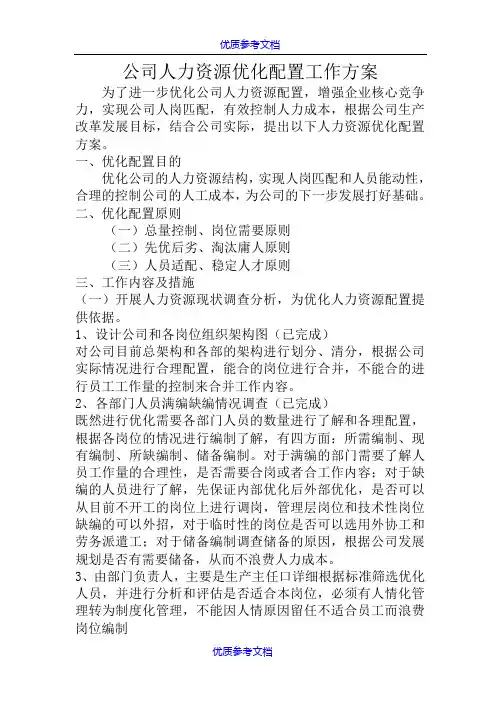 优质参考文档

公司人力资源优化配置工作方案

为了进一步优化公司人力资源配置，增强企业核心竞争力，实现公司人岗匹配，有效控制人力成本，根据公司生产改革发展目标，结合公司实际，提出以下人力资源优化配置方案。

一、优化配置目的

优化公司的人力资源结构，实现人岗匹配和人员能动性，合理的控制公司的人工成本，为公司的下一步发展打好基础。

二、优化配置原则

（一）总量控制、岗位需要原则

（二）先优后劣、淘汰庸人原则

（三）人员适配、稳定人才原则

三、工作内容及措施

（一）开展人力资源现状调查分析，为优化人力资源配置提供依据。

1、设计公司和各岗位组织架构图（已完成）

对公司目前总架构和各部的架构进行划分、清分，根据公司实际情况进行合理配置，能合的岗位进行合并，不能合的进行员工工作量的控制来合并工作内容。

2、各部门人员满编缺编情况调查（已完成）

既然进行优化需要各部门人员的数量进行了解和各理配置，根据各岗位的情况进行编制了解，有四方面：所需编制、现有编制、所缺编制、储备编制。对于满编的部门需要了解人员工作量的合理性，是否需要合岗或者合工作内容；对于缺编的人员进行了解，先保证内部优化后外部优化，是否可以从目前不开工的岗位上进行调岗，管理层岗位和技术性岗位缺编的可以外招，对于临时性的岗位是否可以选用外协工和劳务派遣工；对于储备编制调查储备的原因，根据公司发展规划是否有需要储备，从而不浪费人力成本。

3、由部门负责人，主要是生产主任口详细根据标准筛选优化人员，并进行分析和评估是否适合本岗位，必须有人情化管理转为制度化管理，不能因人情原因留任不适合员工而浪费岗位编制

优质参考文档